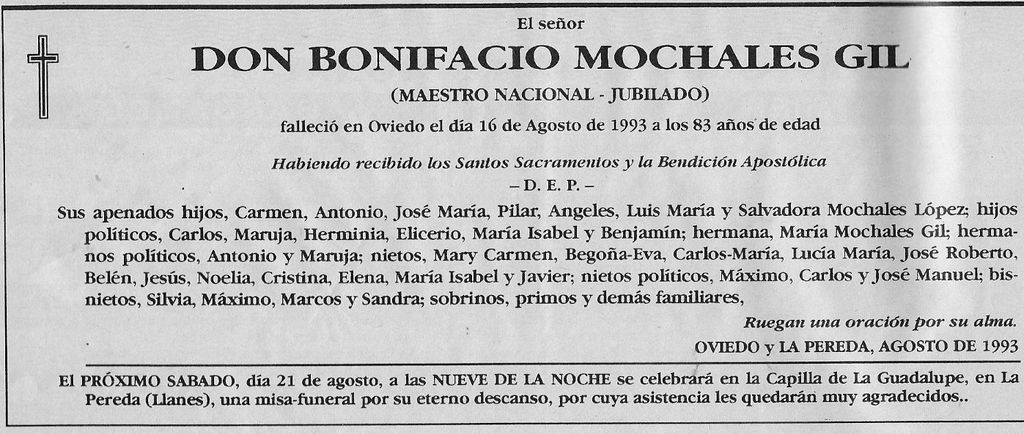 El señor

DON BONIFACIO MOCHALES GIL

(MAESTRO NACIONAL - JUBILADO)

falleció en Oviedo el día 16 de Agosto de 1993 a los 83 años de edad

Habiendo recibido los Santos Sacramentos y la Bendición Apostólica

– D. E. P. –

Sus apenados hijos, Carmen, Antonio, José María, Pilar, Angeles, Luis María y Salvadora Mochales López; hijos políticos, Carlos, Maruja, Herminia, Elicerio, María Isabel y Benjamín; hermana, María Mochales Gil; hermanos políticos, Antonio y Maruja; nietos, Mary Carmen, Begoña-Eva, Carlos-María, Lucía María, José Roberto, Belén, Jesús, Noelia, Cristina, Elena, María Isabel y Javier; nietos políticos, Máximo, Carlos y José Manuel; bisnietos, Silvia, Máximo, Marcos y Sandra; sobrinos, primos y demás familiares,

Ruegan una oración por su alma.

OVIEDO y LA PEREDA, AGOSTO DE 1993

El PRÓXIMO SABADO, día 21 de agosto, a las NUEVE DE LA NOCHE se celebrará en la Capilla de La Guadalupe, en La Pereda (Llanes), una misa-funeral por su eterno descanso, por cuya asistencia les quedarán muy agradecidos..